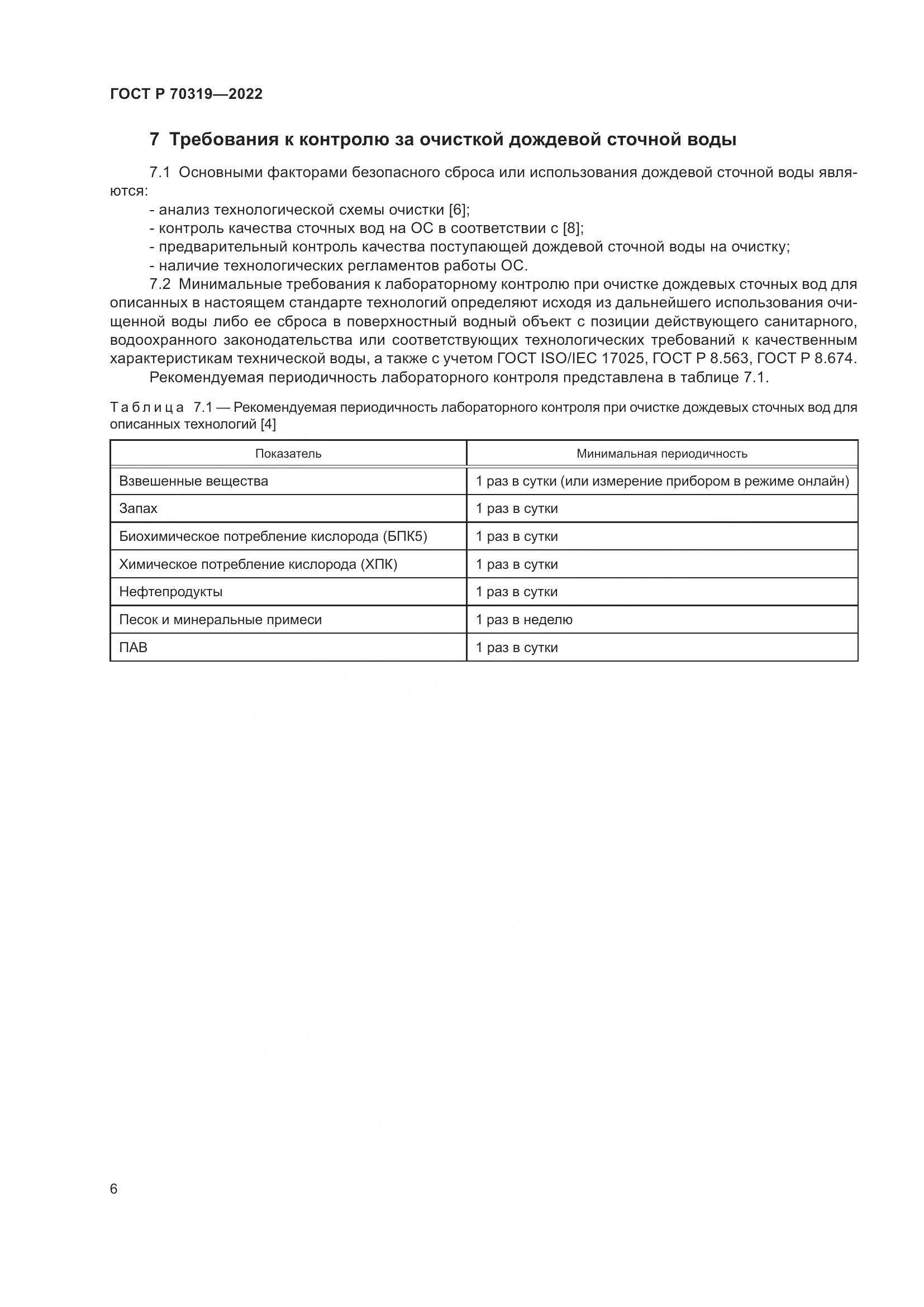 ГОСТ Р 70319—2022

7 Требования к контролю за очисткой дождевой сточной воды

7.1 Основными факторами безопасного сброса или использования дождевой сточной воды являются:

- анализ технологической схемы очистки [6];
- контроль качества сточных вод на ОС в соответствии с [8];
- предварительный контроль качества поступающей дождевой сточной воды на очистку;
- наличие технологических регламентов работы ОС.

7.2 Минимальные требования к лабораторному контролю при очистке дождевых сточных вод для описанных в настоящем стандарте технологий определяют исходя из дальнейшего использования очищенной воды либо ее сброса в поверхностный водный объект с позиции действующего санитарного, водоохранного законодательства или соответствующих технологических требований к качественным характеристикам технической воды, а также с учетом ГОСТ ISO/IEC 17025, ГОСТ Р 8.563, ГОСТ Р 8.674.

Рекомендуемая периодичность лабораторного контроля представлена в таблице 7.1.

Таблица 7.1 — Рекомендуемая периодичность лабораторного контроля при очистке дождевых сточных вод для описанных технологий [4]

| Показатель | Минимальная периодичность |
|---|---|
| Взвешенные вещества | 1 раз в сутки (или измерение прибором в режиме онлайн) |
| Запах | 1 раз в сутки |
| Биохимическое потребление кислорода (БПК5) | 1 раз в сутки |
| Химическое потребление кислорода (ХПК) | 1 раз в сутки |
| Нефтепродукты | 1 раз в сутки |
| Песок и минеральные примеси | 1 раз в неделю |
| ПАВ | 1 раз в сутки |

6